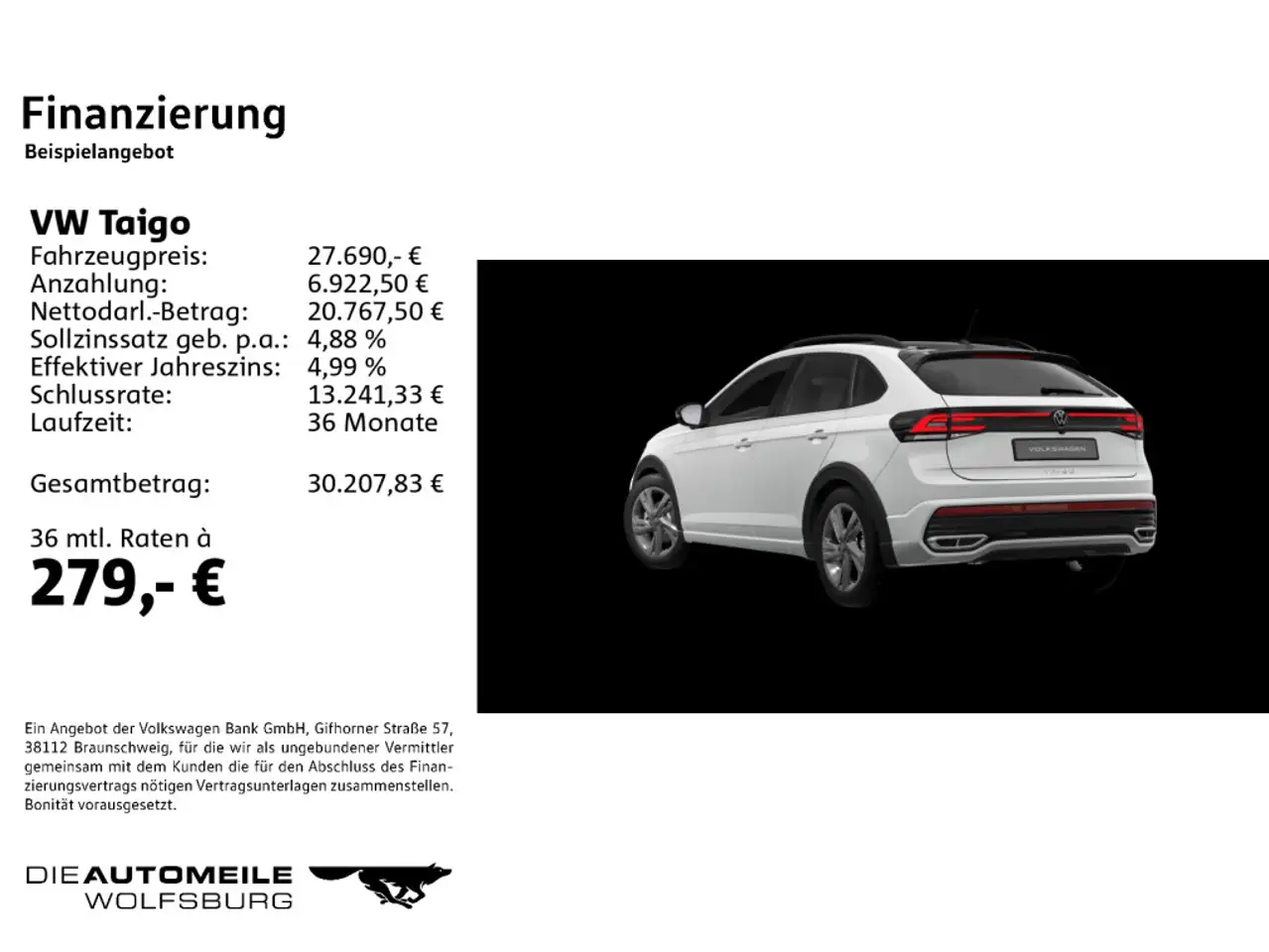 Finanzierung
Beispielangebot

VW Taigo

| | |
|---|---|
| Fahrzeugpreis: | 27.690,- € |
| Anzahlung: | 6.922,50 € |
| Nettodarl.-Betrag: | 20.767,50 € |
| Sollzinssatz geb. p.a.: | 4,88 % |
| Effektiver Jahreszins: | 4,99 % |
| Schlussrate: | 13.241,33 € |
| Laufzeit: | 36 Monate |
| Gesamtbetrag: | 30.207,83 € |

36 mtl. Raten à
279,- €

VOLKSWAGEN

Ein Angebot der Volkswagen Bank GmbH, Gifhorner Straße 57, 38112 Braunschweig, für die wir als ungebundener Vermittler gemeinsam mit dem Kunden die für den Abschluss des Finanzierungsvertrags nötigen Vertragsunterlagen zusammenstellen. Bonität vorausgesetzt.

DIE AUTOMEILE
WOLFSBURG